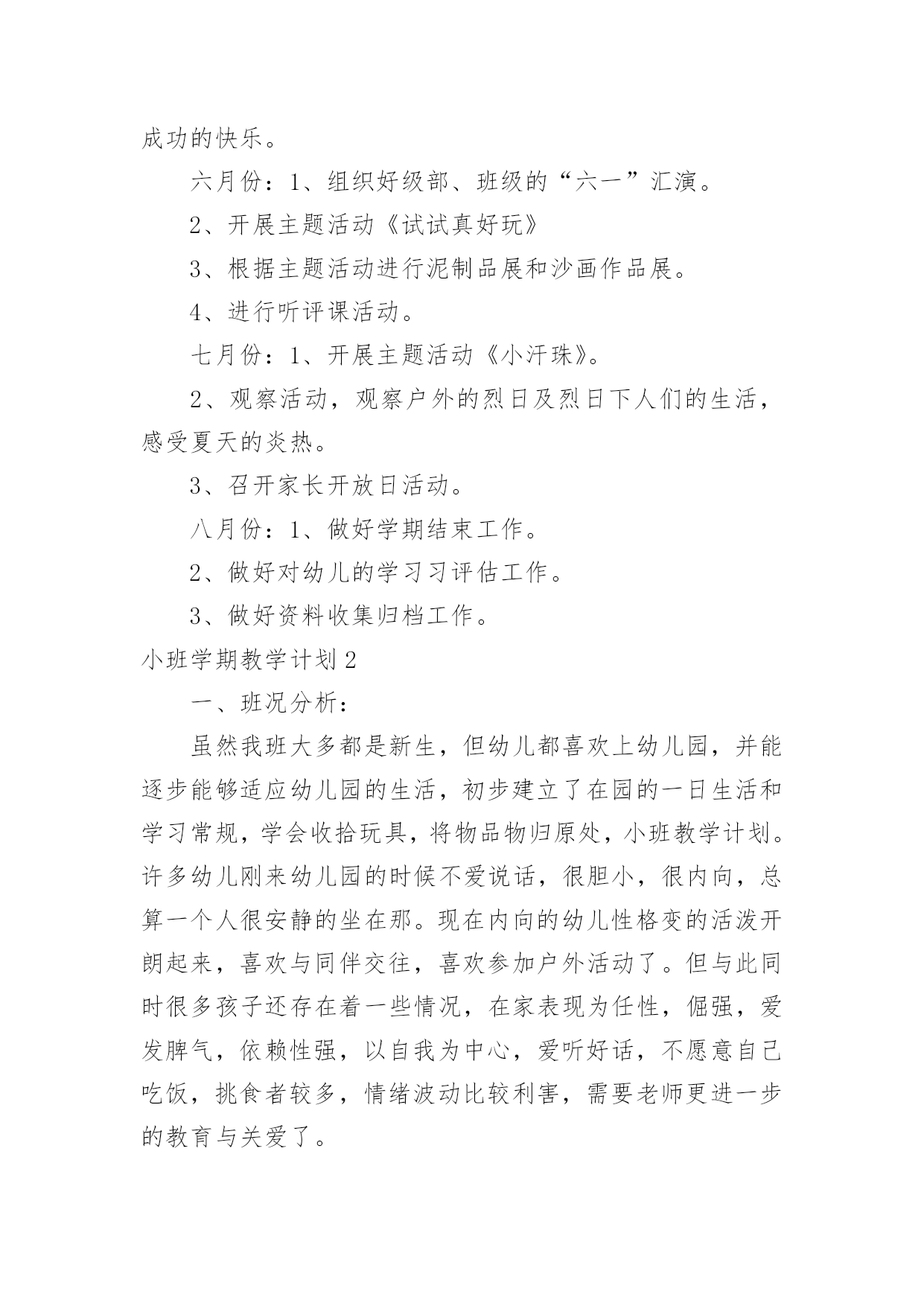 成功的快乐。

六月份：1、组织好级部、班级的“六一”汇演。

2、开展主题活动《试试真好玩》

3、根据主题活动进行泥制品展和沙画作品展。

4、进行听评课活动。

七月份：1、开展主题活动《小汗珠》。

2、观察活动，观察户外的烈日及烈日下人们的生活，感受夏天的炎热。

3、召开家长开放日活动。

八月份：1、做好学期结束工作。

2、做好对幼儿的学习习评估工作。

3、做好资料收集归档工作。

小班学期教学计划2

一、班况分析：

虽然我班大多都是新生，但幼儿都喜欢上幼儿园，并能逐步能够适应幼儿园的生活，初步建立了在园的一日生活和学习常规，学会收拾玩具，将物品物归原处，小班教学计划。许多幼儿刚来幼儿园的时候不爱说话，很胆小，很内向，总算一个人很安静的坐在那。现在内向的幼儿性格变的活泼开朗起来，喜欢与同伴交往，喜欢参加户外活动了。但与此同时很多孩子还存在着一些情况，在家表现为任性，倔强，爱发脾气，依赖性强，以自我为中心，爱听好话，不愿意自己吃饭，挑食者较多，情绪波动比较利害，需要老师更进一步的教育与关爱了。